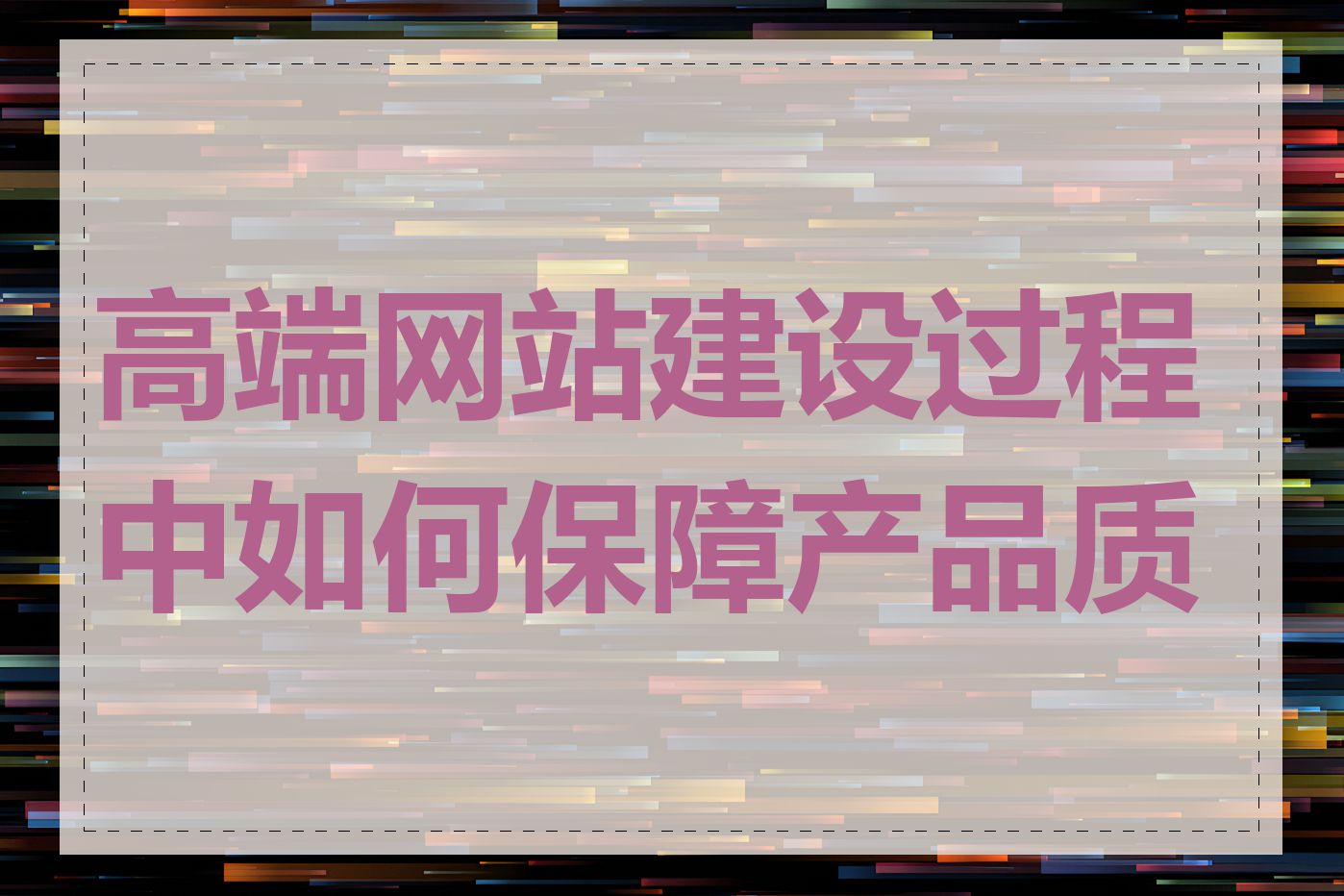 高端网站建设过程中如何保障产品质